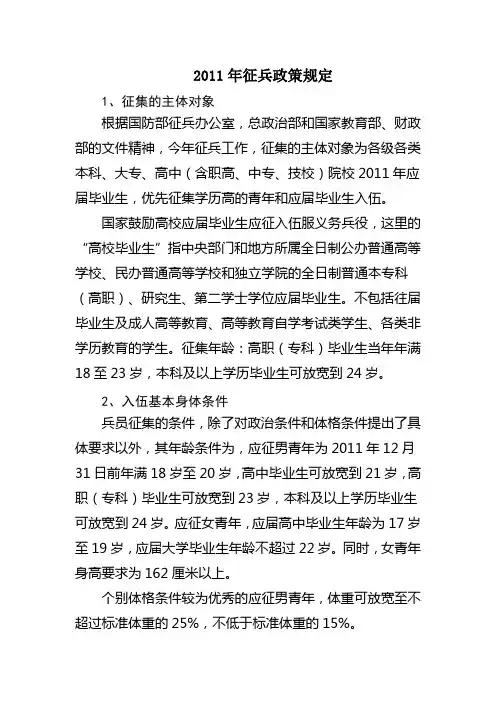 2011 年征兵政策规定

1、征集的主体对象

根据国防部征兵办公室，总政治部和国家教育部、财政部的文件精神，今年征兵工作，征集的主体对象为各级各类本科、大专、高中（含职高、中专、技校）院校 2011 年应届毕业生，优先征集学历高的青年和应届毕业生入伍。

国家鼓励高校应届毕业生应征入伍服义务兵役，这里的“高校毕业生”指中央部门和地方所属全日制公办普通高等学校、民办普通高等学校和独立学院的全日制普通本专科（高职）、研究生、第二学士学位应届毕业生。不包括往届毕业生及成人高等教育、高等教育自学考试类学生、各类非学历教育的学生。征集年龄：高职（专科）毕业生当年年满 18 至 23 岁，本科及以上学历毕业生可放宽到 24 岁。

2、入伍基本身体条件

兵员征集的条件，除了对政治条件和体格条件提出了具体要求以外，其年龄条件为，应征男青年为 2011 年 12 月 31 日前年满 18 岁至 20 岁，高中毕业生可放宽到 21 岁，高职（专科）毕业生可放宽到 23 岁，本科及以上学历毕业生可放宽到 24 岁。应征女青年，应届高中毕业生年龄为 17 岁至 19 岁，应届大学毕业生年龄不超过 22 岁。同时，女青年身高要求为 162 厘米以上。

个别体格条件较为优秀的应征男青年，体重可放宽至不超过标准体重的 25%，不低于标准体重的 15%。